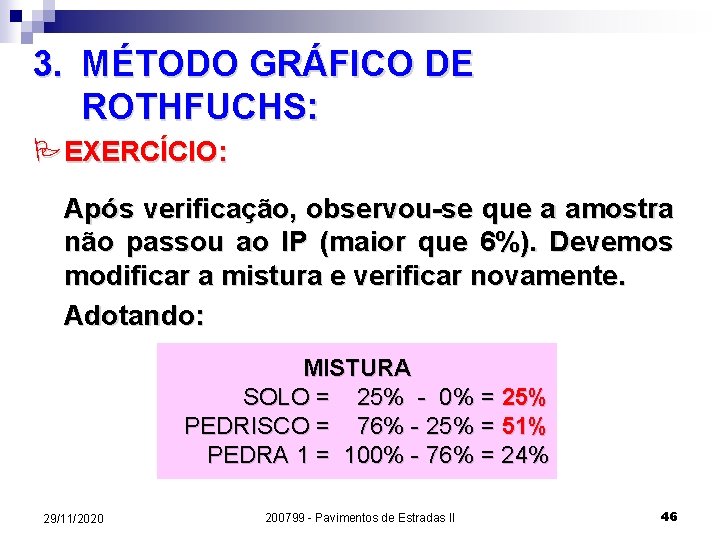 3. MÉTODO GRÁFICO DE ROTHFUCHS:

EXERCÍCIO:

Após verificação, observou-se que a amostra não passou ao IP (maior que 6%). Devemos modificar a mistura e verificar novamente.

Adotando:

MISTURA
SOLO = 25% - 0% = 25%
PEDRISCO = 76% - 25% = 51%
PEDRA 1 = 100% - 76% = 24%

29/11/2020 200799 - Pavimentos de Estradas II 46